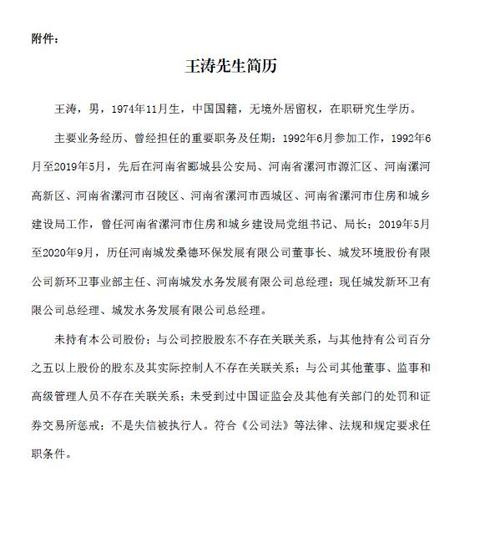 附件：

王涛先生简历

王涛，男，1974年11月生，中国国籍，无境外居留权，在职研究生学历。

主要业务经历、曾经担任的重要职务及任期：1992年6月参加工作，1992年6月至2019年5月，先后在河南省郾城县公安局、河南省漯河市源汇区、河南漯河高新区、河南省漯河市召陵区、河南省漯河市西城区、河南省漯河市住房和城乡建设局工作，曾任河南省漯河市住房和城乡建设局党组书记、局长；2019年5月至2020年9月，历任河南城发桑德环保发展有限公司董事长、城发环境股份有限公司新环卫事业部主任、河南城发水务发展有限公司总经理；现任城发新环卫有限公司总经理、城发水务发展有限公司总经理。

未持有本公司股份；与公司控股股东不存在关联关系，与其他持有公司百分之五以上股份的股东及其实际控制人不存在关联关系；与公司其他董事、监事和高级管理人员不存在关联关系；未受到过中国证监会及其他有关部门的处罚和证券交易所惩戒；不是失信被执行人。符合《公司法》等法律、法规和规定要求任职条件。